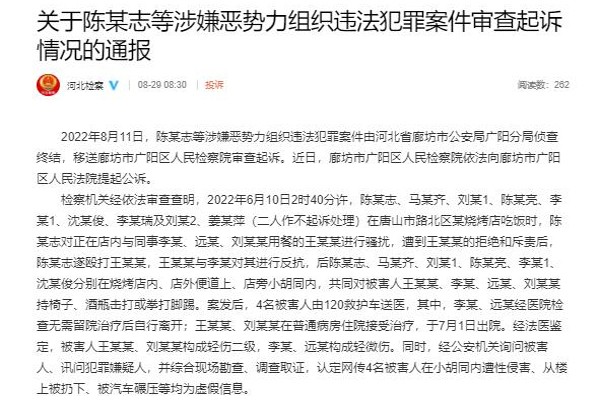 关于陈某志等涉嫌恶势力组织违法犯罪案件审查起诉情况的通报

河北检察 08-29 08:30 投诉 阅读数：262

2022年8月11日，陈某志等涉嫌恶势力组织违法犯罪案件由河北省廊坊市公安局广阳分局侦查终结，移送廊坊市广阳区人民检察院审查起诉。近日，廊坊市广阳区人民检察院依法向廊坊市广阳区人民法院提起公诉。

检察机关经依法审查查明，2022年6月10日2时40分许，陈某志、马某齐、刘某1、陈某亮、李某1、沈某俊、李某瑞及刘某2、姜某萍（二人作不起诉处理）在唐山市路北区某烧烤店吃饭时，陈某志对正在店内与同事李某、远某、刘某某用餐的王某某进行骚扰，遭到王某某的拒绝和斥责后，陈某志遂殴打王某某，王某某与李某对其进行反抗，后陈某志、马某齐、刘某1、陈某亮、李某1、沈某俊分别在烧烤店内、店外便道上、店旁小胡同内，共同对被害人王某某、李某、远某、刘某某持椅子、酒瓶击打或拳打脚踢。案发后，4名被害人由120救护车送医，其中，李某、远某经医院检查无需留院治疗后自行离开；王某某、刘某某在普通病房住院接受治疗，于7月1日出院。经法医鉴定，被害人王某某、刘某某构成轻伤二级，李某、远某构成轻微伤。同时，经公安机关询问被害人、讯问犯罪嫌疑人，并综合现场勘查、调查取证，认定网传4名被害人在小胡同内遭性侵害、从楼上被扔下、被汽车碾压等均为虚假信息。